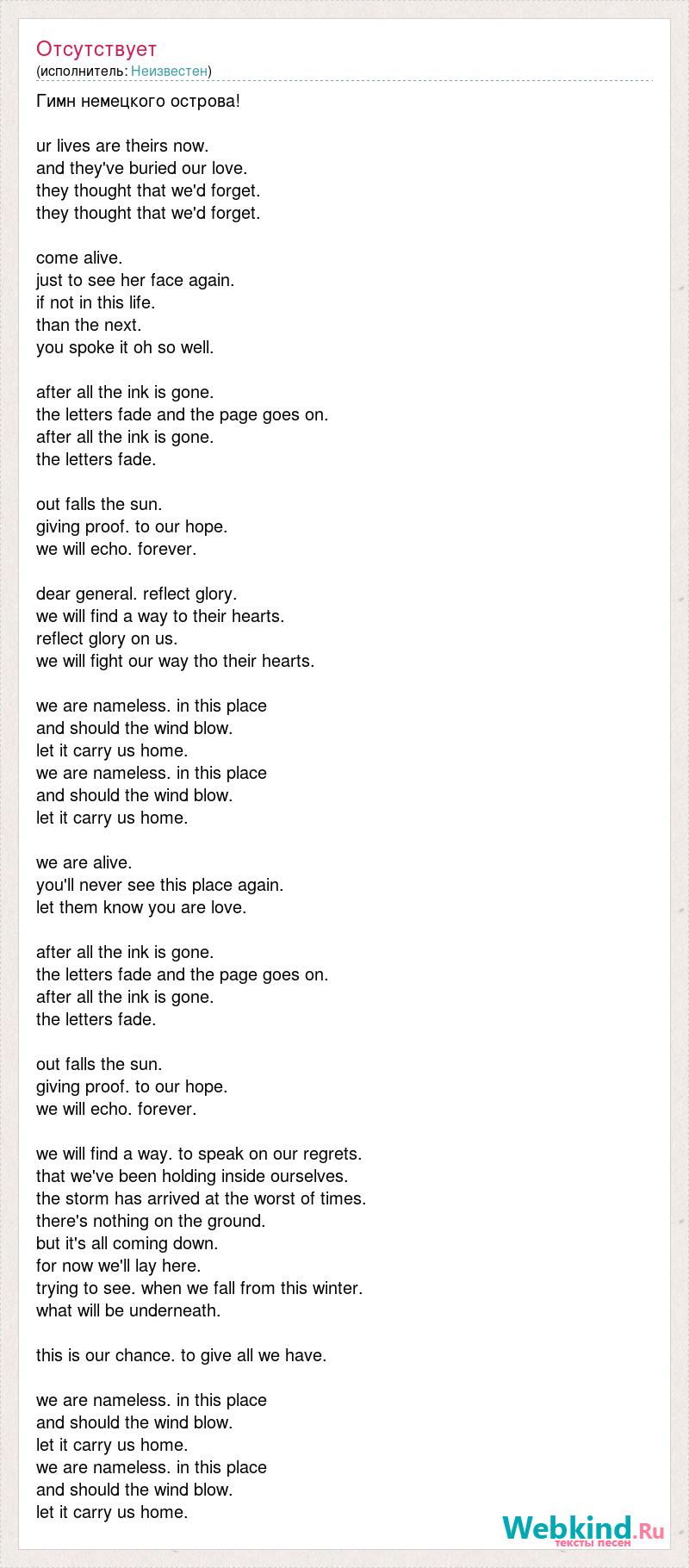 Отсутствует
(исполнитель: Неизвестен)

Гимн немецкого острова!

ur lives are theirs now.
and they've buried our love.
they thought that we'd forget.
they thought that we'd forget.

come alive.
just to see her face again.
if not in this life.
than the next.
you spoke it oh so well.

after all the ink is gone.
the letters fade and the page goes on.
after all the ink is gone.
the letters fade.

out falls the sun.
giving proof. to our hope.
we will echo. forever.

dear general. reflect glory.
we will find a way to their hearts.
reflect glory on us.
we will fight our way tho their hearts.

we are nameless. in this place
and should the wind blow.
let it carry us home.
we are nameless. in this place
and should the wind blow.
let it carry us home.

we are alive.
you'll never see this place again.
let them know you are love.

after all the ink is gone.
the letters fade and the page goes on.
after all the ink is gone.
the letters fade.

out falls the sun.
giving proof. to our hope.
we will echo. forever.

we will find a way. to speak on our regrets.
that we've been holding inside ourselves.
the storm has arrived at the worst of times.
there's nothing on the ground.
but it's all coming down.
for now we'll lay here.
trying to see. when we fall from this winter.
what will be underneath.

this is our chance. to give all we have.

we are nameless. in this place
and should the wind blow.
let it carry us home.
we are nameless. in this place
and should the wind blow.
let it carry us home.

Webkind.Ru
тексты песен